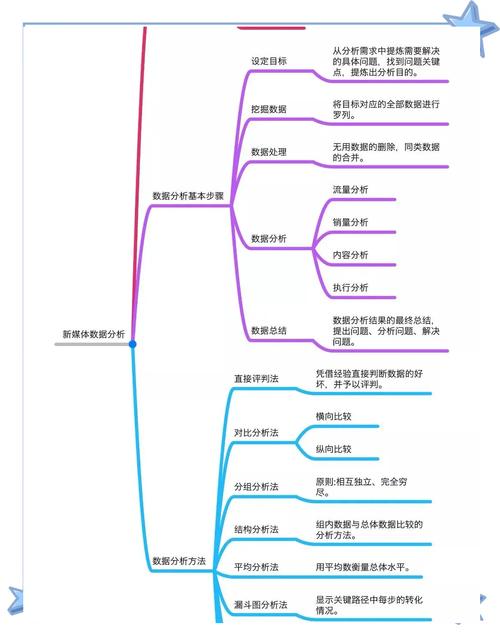 新媒体数据分析

数据分析基本步骤

设定目标
从分析需求中提炼需要解决的具体问题，找到问题关键点，提炼出分析目的。

挖掘数据
将目标对应的全部数据进行罗列。

数据处理
无用数据的删除，同类数据的合并。

数据分析
流量分析
销量分析
内容分析
执行分析

数据总结
数据分析结果的最终总结，提出问题、分析问题、解决问题。

数据分析方法

直接评判法
凭借经验直接判断数据的好坏，并予以评判。

对比分析法
横向比较
纵向比较

分组分析法
原则:相互独立、完全穷尽。

结构分析法
组内数据与总体数据比较的分析方法。

平均分析法
用平均数衡量总体水平。

漏斗图分析法
显示关键路径中每步的转化情况。